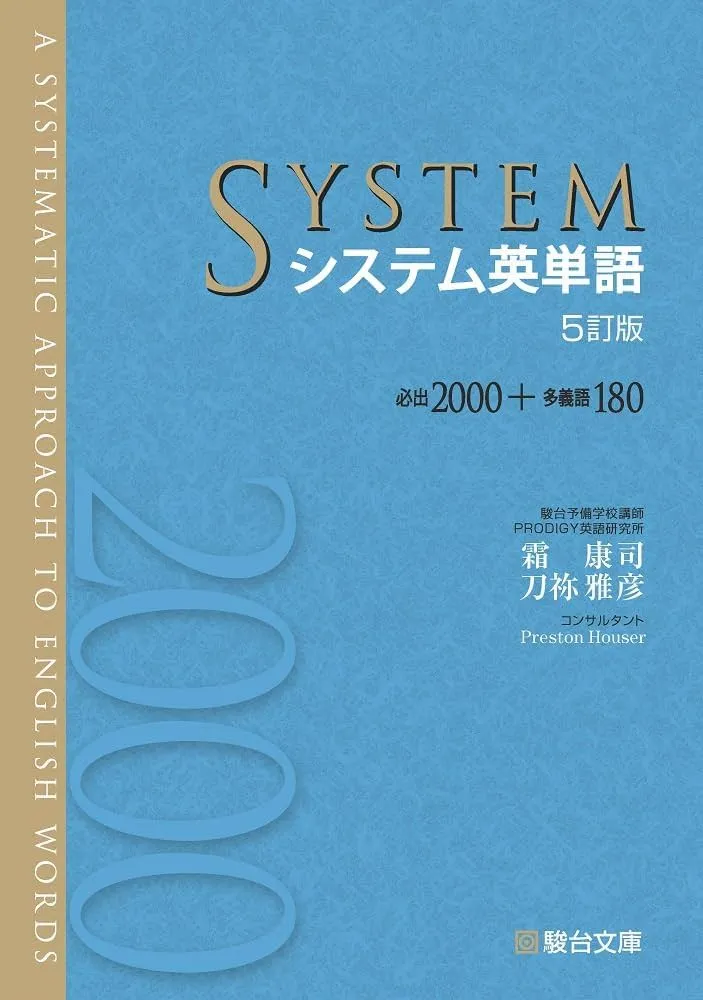 A SYSTEMATIC APPROACH TO ENGLISH WORDS

SYSTEM
システム英単語
5訂版

必出 2000 + 多義語 180

2000

駿台予備学校講師
PRODIGY英語研究所
霜 康司
刀祢 雅彦
コンサルタント
Preston Houser

駿台文庫